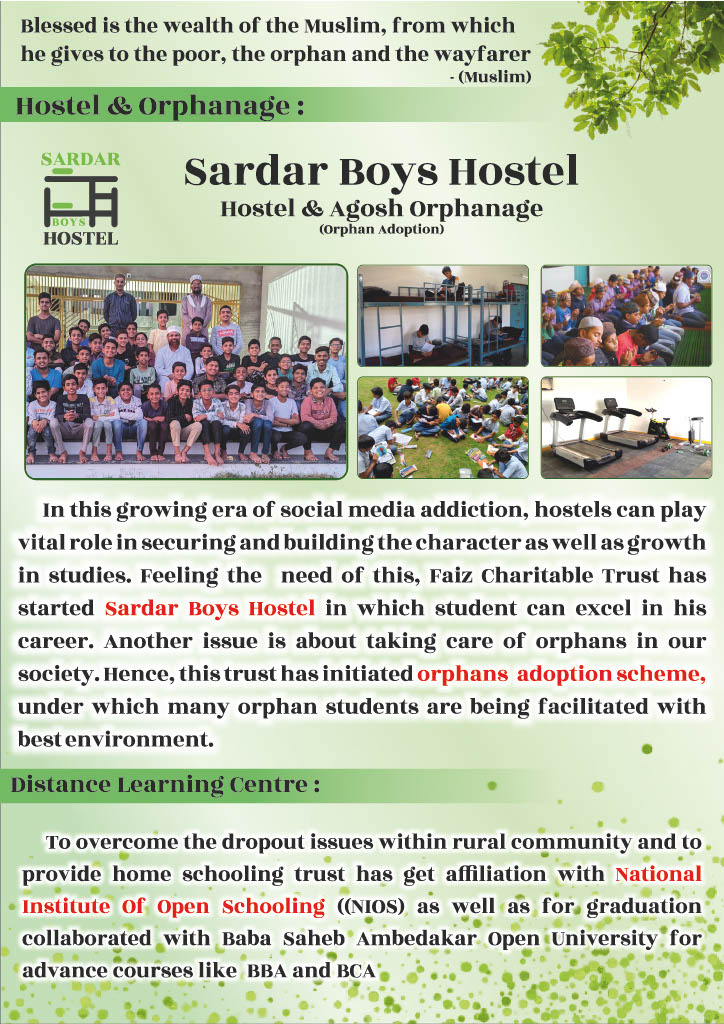 Blessed is the wealth of the Muslim, from which he gives to the poor, the orphan and the wayfarer
- (Muslim)

Hostel & Orphanage :

SARDAR
BOYS
HOSTEL

Sardar Boys Hostel
Hostel & Agosh Orphanage
(Orphan Adoption)

In this growing era of social media addiction, hostels can play vital role in securing and building the character as well as growth in studies. Feeling the need of this, Faiz Charitable Trust has started Sardar Boys Hostel in which student can excel in his career. Another issue is about taking care of orphans in our society. Hence, this trust has initiated orphans adoption scheme, under which many orphan students are being facilitated with best environment.

Distance Learning Centre :

To overcome the dropout issues within rural community and to provide home schooling trust has get affiliation with National Institute Of Open Schooling ((NIOS) as well as for graduation collaborated with Baba Saheb Ambedakar Open University for advance courses like BBA and BCA